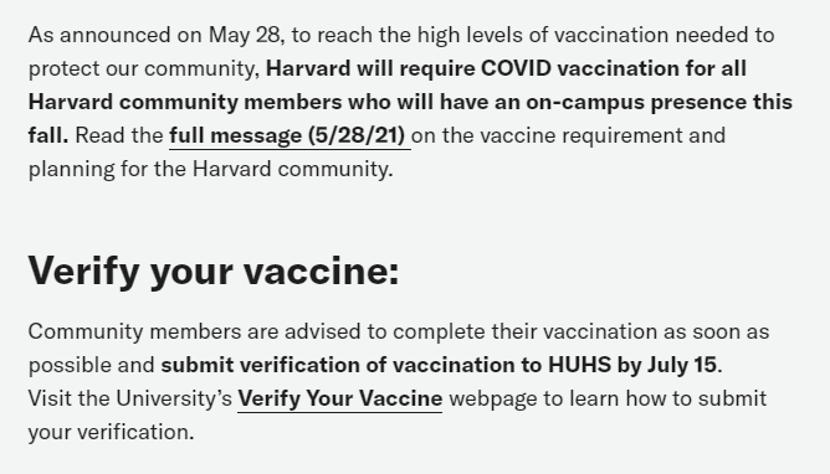 As announced on May 28, to reach the high levels of vaccination needed to protect our community, Harvard will require COVID vaccination for all Harvard community members who will have an on-campus presence this fall. Read the full message (5/28/21) on the vaccine requirement and planning for the Harvard community.

Verify your vaccine:

Community members are advised to complete their vaccination as soon as possible and submit verification of vaccination to HUHS by July 15. Visit the University's Verify Your Vaccine webpage to learn how to submit your verification.